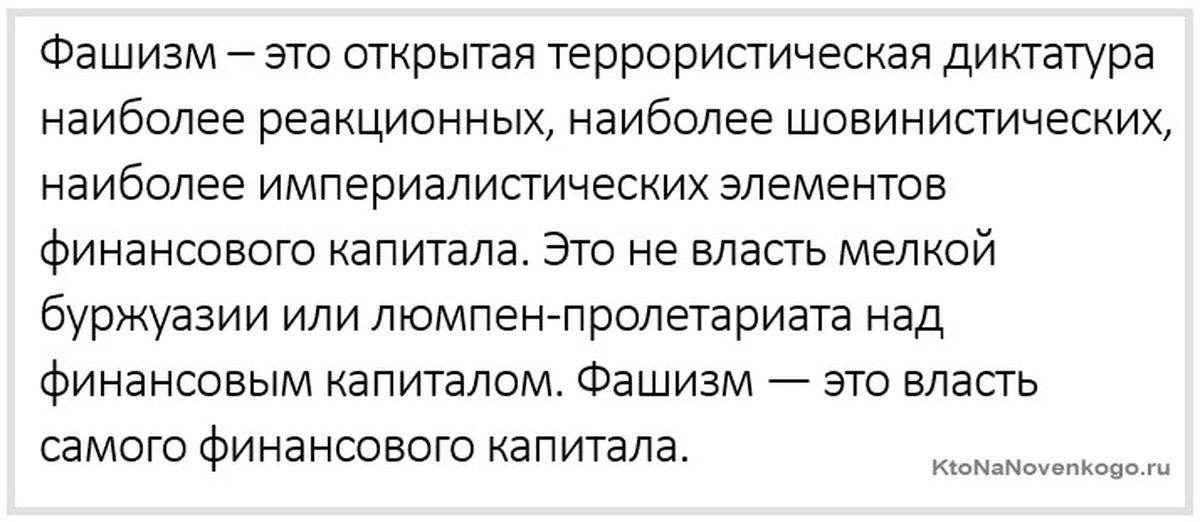 Фашизм – это открытая террористическая диктатура наиболее реакционных, наиболее шовинистических, наиболее империалистических элементов финансового капитала. Это не власть мелкой буржуазии или люмпен-пролетариата над финансовым капиталом. Фашизм — это власть самого финансового капитала.

KtoNaNovenkogo.ru